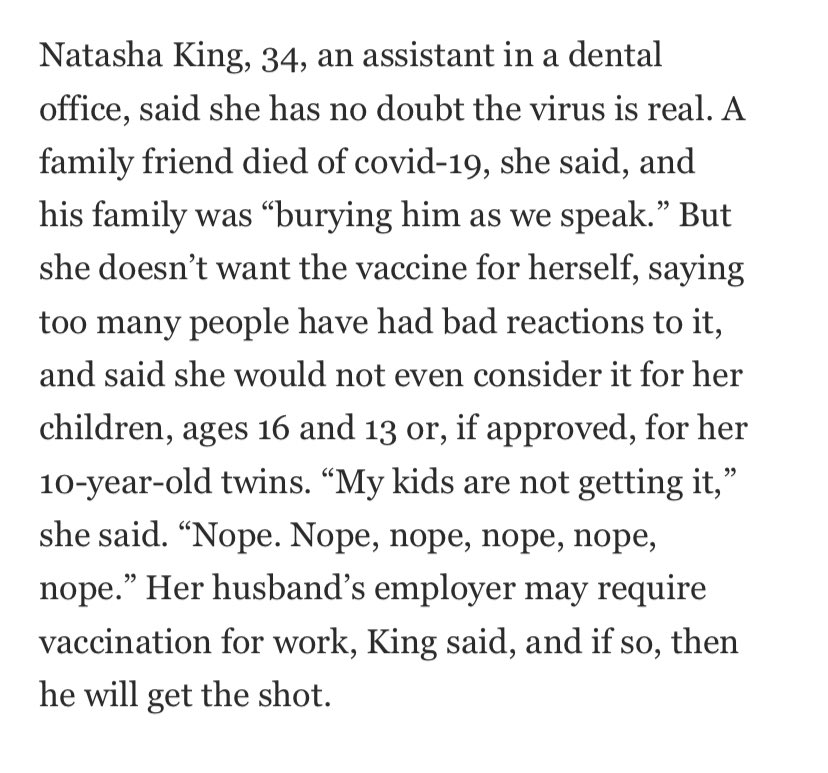 Natasha King, 34, an assistant in a dental office, said she has no doubt the virus is real. A family friend died of covid-19, she said, and his family was “burying him as we speak.” But she doesn’t want the vaccine for herself, saying too many people have had bad reactions to it, and said she would not even consider it for her children, ages 16 and 13 or, if approved, for her 10-year-old twins. “My kids are not getting it,” she said. “Nope. Nope, nope, nope, nope, nope.” Her husband’s employer may require vaccination for work, King said, and if so, then he will get the shot.